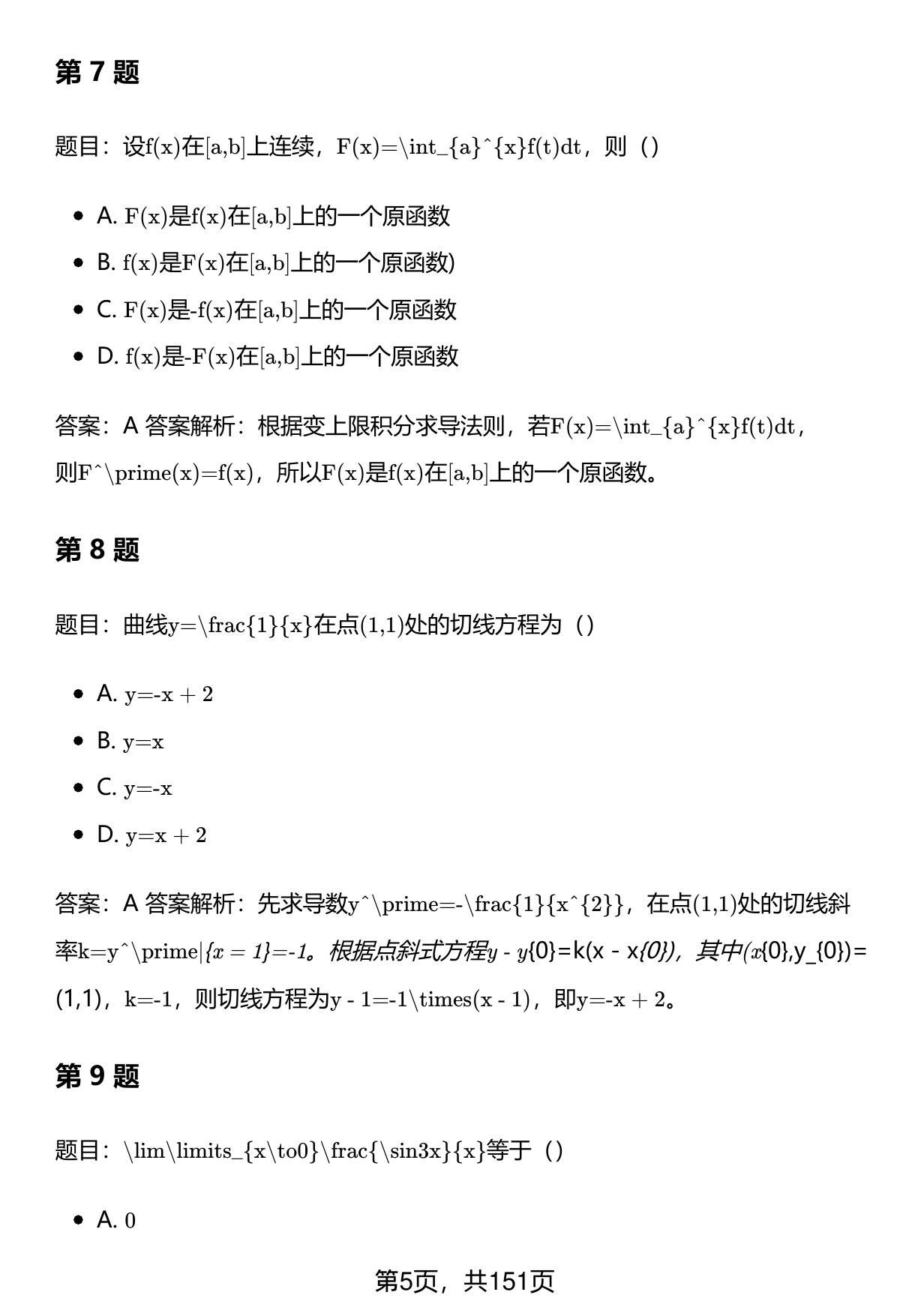 第 7 题

题目：设f(x)在[a,b]上连续，F(x)=\int_{a}^{x}f(t)dt，则（）

- A. F(x)是f(x)在[a,b]上的一个原函数
- B. f(x)是F(x)在[a,b]上的一个原函数)
- C. F(x)是-f(x)在[a,b]上的一个原函数
- D. f(x)是-F(x)在[a,b]上的一个原函数

答案：A 答案解析：根据变上限积分求导法则，若F(x)=\int_{a}^{x}f(t)dt，则F^\prime(x)=f(x)，所以F(x)是f(x)在[a,b]上的一个原函数。

第 8 题

题目：曲线y=\frac{1}{x}在点(1,1)处的切线方程为（）

- A. y=-x + 2
- B. y=x
- C. y=-x
- D. y=x + 2

答案：A 答案解析：先求导数y^\prime=-\frac{1}{x^{2}}，在点(1,1)处的切线斜率k=y^\prime|{x = 1}=-1。根据点斜式方程y - y{0}=k(x - x{0})，其中(x{0},y_{0})=(1,1)，k=-1，则切线方程为y - 1=-1\times(x - 1)，即y=-x + 2。

第 9 题

题目：\lim\limits_{x\to0}\frac{\sin3x}{x}等于（）

- A. 0

第5页，共151页